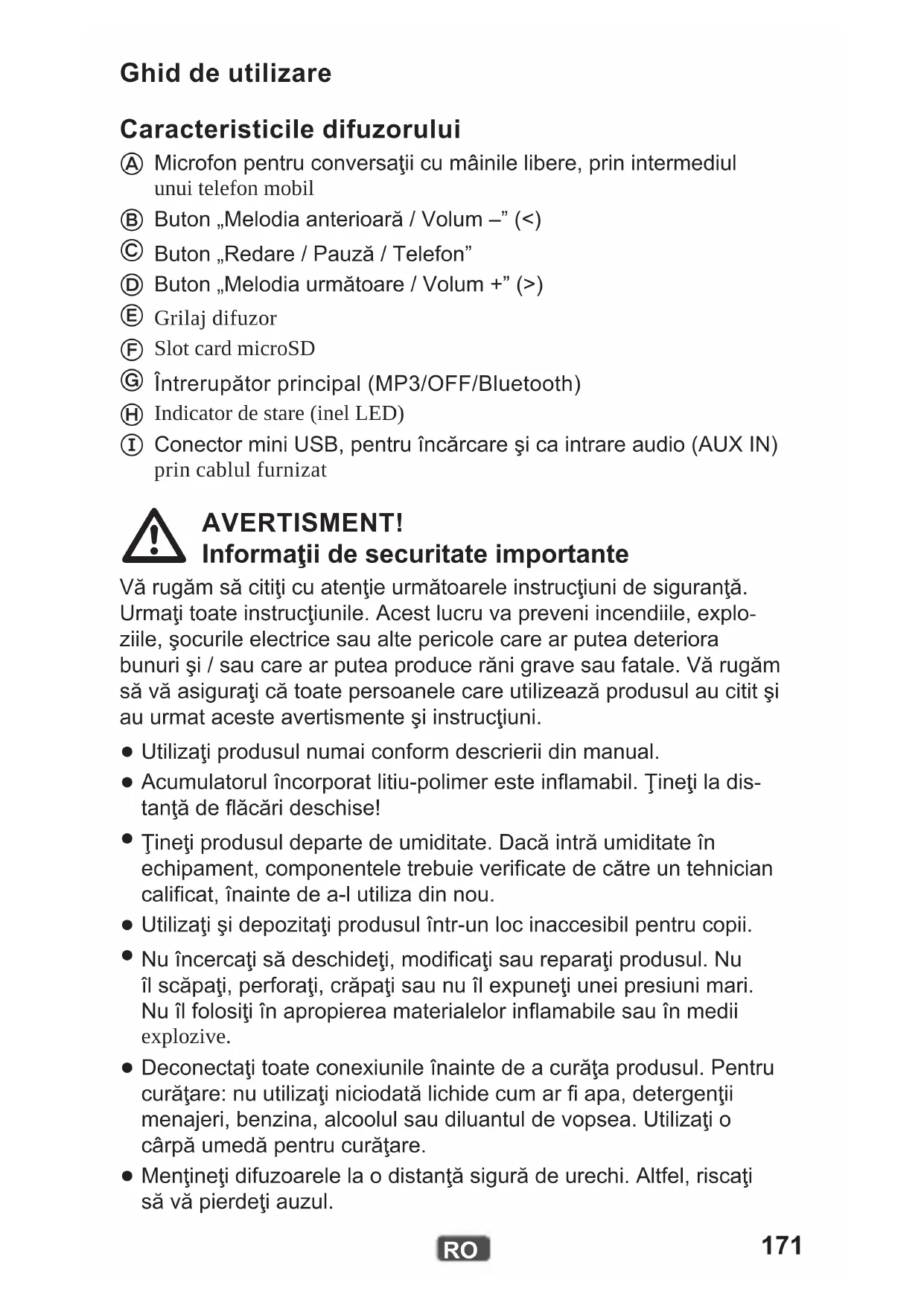 Ghid de utilizare

Caracteristicile difuzorului

Ⓐ Microfon pentru conversaţii cu mâinile libere, prin intermediul unui telefon mobil
Ⓑ Buton „Melodia anterioară / Volum –” (<)
Ⓒ Buton „Redare / Pauză / Telefon”
Ⓓ Buton „Melodia următoare / Volum +” (>)
Ⓔ Grilaj difuzor
Ⓕ Slot card microSD
Ⓖ Întrerupător principal (MP3/OFF/Bluetooth)
Ⓗ Indicator de stare (inel LED)
Ⓘ Conector mini USB, pentru încărcare şi ca intrare audio (AUX IN) prin cablul furnizat

AVERTISMENT!
Informaţii de securitate importante

Vă rugăm să citiţi cu atenţie următoarele instrucţiuni de siguranţă. Urmaţi toate instrucţiunile. Acest lucru va preveni incendiile, exploziile, şocurile electrice sau alte pericole care ar putea deteriora bunuri şi / sau care ar putea produce răni grave sau fatale. Vă rugăm să vă asiguraţi că toate persoanele care utilizează produsul au citit şi au urmat aceste avertismente şi instrucţiuni.

● Utilizaţi produsul numai conform descrierii din manual.
● Acumulatorul încorporat litiu-polimer este inflamabil. Ţineţi la distanţă de flăcări deschise!
● Ţineţi produsul departe de umiditate. Dacă intră umiditate în echipament, componentele trebuie verificate de către un tehnician calificat, înainte de a-l utiliza din nou.
● Utilizaţi şi depozitaţi produsul într-un loc inaccesibil pentru copii.
● Nu încercaţi să deschideţi, modificaţi sau reparaţi produsul. Nu îl scăpaţi, perforaţi, crăpaţi sau nu îl expuneţi unei presiuni mari. Nu îl folosiţi în apropierea materialelor inflamabile sau în medii explozive.
● Deconectaţi toate conexiunile înainte de a curăţa produsul. Pentru curăţare: nu utilizaţi niciodată lichide cum ar fi apa, detergenţii menajeri, benzina, alcoolul sau diluantul de vopsea. Utilizaţi o cârpă umedă pentru curăţare.
● Menţineţi difuzoarele la o distanţă sigură de urechi. Altfel, riscaţi să vă pierdeţi auzul.

RO 171